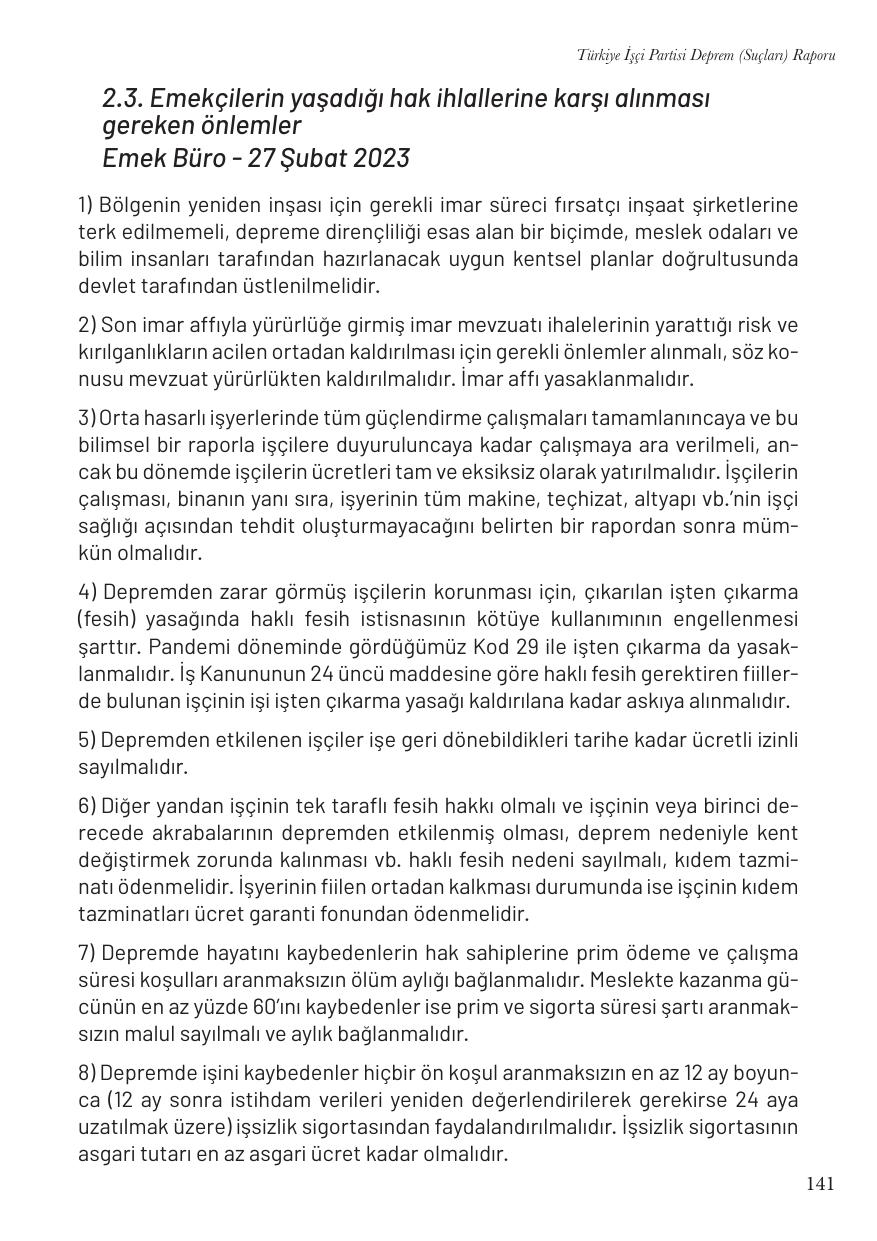 Türkiye İşçi Partisi Deprem (Suçları) Raporu

2.3. Emekçilerin yaşadığı hak ihlallerine karşı alınması gereken önlemler
Emek Büro - 27 Şubat 2023

1) Bölgenin yeniden inşası için gerekli imar süreci fırsatçı inşaat şirketlerine terk edilmemeli, depreme dirençliliği esas alan bir biçimde, meslek odaları ve bilim insanları tarafından hazırlanacak uygun kentsel planlar doğrultusunda devlet tarafından üstlenilmelidir.

2) Son imar affıyla yürürlüğe girmiş imar mevzuatı ihalelerinin yarattığı risk ve kırılganlıkların acilen ortadan kaldırılması için gerekli önlemler alınmalı, söz konusu mevzuat yürürlükten kaldırılmalıdır. İmar affı yasaklanmalıdır.

3) Orta hasarlı işyerlerinde tüm güçlendirme çalışmaları tamamlanıncaya ve bu bilimsel bir raporla işçilere duyuruluncaya kadar çalışmaya ara verilmeli, ancak bu dönemde işçilerin ücretleri tam ve eksiksiz olarak yatırılmalıdır. İşçilerin çalışması, binanın yanı sıra, işyerinin tüm makine, teçhizat, altyapı vb.'nin işçi sağlığı açısından tehdit oluşturmayacağını belirten bir rapordan sonra mümkün olmalıdır.

4) Depremden zarar görmüş işçilerin korunması için, çıkarılan işten çıkarma (fesih) yasağında haklı fesih istisnasının kötüye kullanımının engellenmesi şarttır. Pandemi döneminde gördüğümüz Kod 29 ile işten çıkarma da yasaklanmalıdır. İş Kanununun 24 üncü maddesine göre haklı fesih gerektiren fiillerde bulunan işçinin işi işten çıkarma yasağı kaldırılana kadar askıya alınmalıdır.

5) Depremden etkilenen işçiler işe geri dönebildikleri tarihe kadar ücretli izinli sayılmalıdır.

6) Diğer yandan işçinin tek taraflı fesih hakkı olmalı ve işçinin veya birinci derecede akrabalarının depremden etkilenmiş olması, deprem nedeniyle kent değiştirmek zorunda kalınması vb. haklı fesih nedeni sayılmalı, kıdem tazminatı ödenmelidir. İşyerinin fiilen ortadan kalkması durumunda ise işçinin kıdem tazminatları ücret garanti fonundan ödenmelidir.

7) Depremde hayatını kaybedenlerin hak sahiplerine prim ödeme ve çalışma süresi koşulları aranmaksızın ölüm aylığı bağlanmalıdır. Meslekte kazanma gücünün en az yüzde 60'ını kaybedenler ise prim ve sigorta süresi şartı aranmaksızın malul sayılmalı ve aylık bağlanmalıdır.

8) Depremde işini kaybedenler hiçbir ön koşul aranmaksızın en az 12 ay boyunca (12 ay sonra istihdam verileri yeniden değerlendirilerek gerekirse 24 aya uzatılmak üzere) işsizlik sigortasından faydalandırılmalıdır. İşsizlik sigortasının asgari tutarı en az asgari ücret kadar olmalıdır.

141